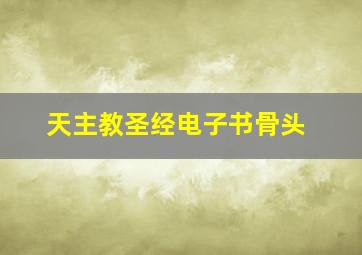 天主教圣经电子书骨头